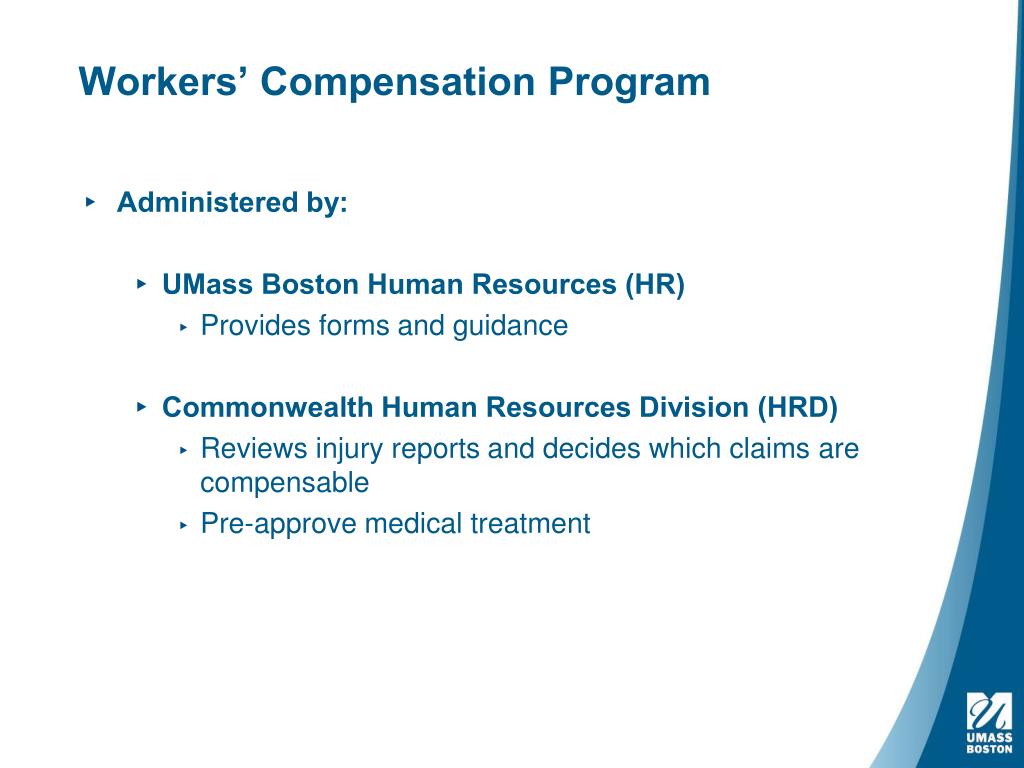 Workers’ Compensation Program

‣ Administered by:

‣ UMass Boston Human Resources (HR)

‣ Provides forms and guidance

‣ Commonwealth Human Resources Division (HRD)

‣ Reviews injury reports and decides which claims are compensable

‣ Pre-approve medical treatment

UMASS BOSTON